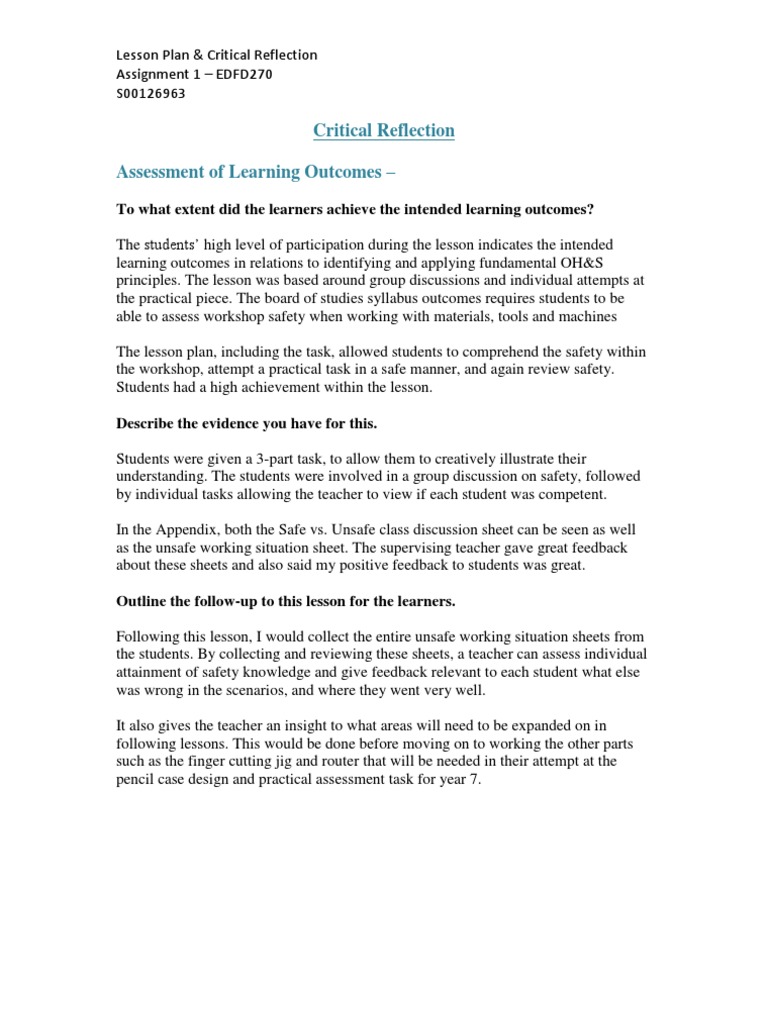 Lesson Plan & Critical Reflection
Assignment 1 – EDFD270
S00126963

Critical Reflection

Assessment of Learning Outcomes –

To what extent did the learners achieve the intended learning outcomes?

The students' high level of participation during the lesson indicates the intended learning outcomes in relations to identifying and applying fundamental OH&S principles. The lesson was based around group discussions and individual attempts at the practical piece. The board of studies syllabus outcomes requires students to be able to assess workshop safety when working with materials, tools and machines

The lesson plan, including the task, allowed students to comprehend the safety within the workshop, attempt a practical task in a safe manner, and again review safety. Students had a high achievement within the lesson.

Describe the evidence you have for this.

Students were given a 3-part task, to allow them to creatively illustrate their understanding. The students were involved in a group discussion on safety, followed by individual tasks allowing the teacher to view if each student was competent.

In the Appendix, both the Safe vs. Unsafe class discussion sheet can be seen as well as the unsafe working situation sheet. The supervising teacher gave great feedback about these sheets and also said my positive feedback to students was great.

Outline the follow-up to this lesson for the learners.

Following this lesson, I would collect the entire unsafe working situation sheets from the students. By collecting and reviewing these sheets, a teacher can assess individual attainment of safety knowledge and give feedback relevant to each student what else was wrong in the scenarios, and where they went very well.

It also gives the teacher an insight to what areas will need to be expanded on in following lessons. This would be done before moving on to working the other parts such as the finger cutting jig and router that will be needed in their attempt at the pencil case design and practical assessment task for year 7.